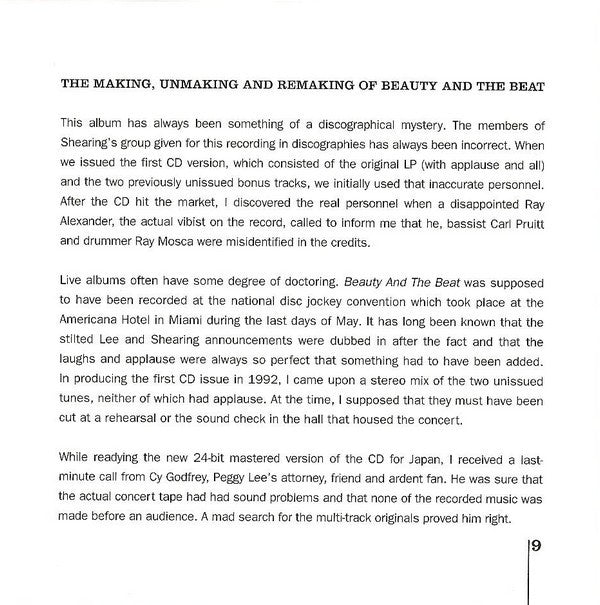 THE MAKING, UNMAKING AND REMAKING OF BEAUTY AND THE BEAT

This album has always been something of a discographical mystery. The members of Shearing's group given for this recording in discographies has always been incorrect. When we issued the first CD version, which consisted of the original LP (with applause and all) and the two previously unissued bonus tracks, we initially used that inaccurate personnel. After the CD hit the market, I discovered the real personnel when a disappointed Ray Alexander, the actual vibist on the record, called to inform me that he, bassist Carl Pruitt and drummer Ray Mosca were misidentified in the credits.

Live albums often have some degree of doctoring. Beauty And The Beat was supposed to have been recorded at the national disc jockey convention which took place at the Americana Hotel in Miami during the last days of May. It has long been known that the stilted Lee and Shearing announcements were dubbed in after the fact and that the laughs and applause were always so perfect that something had to have been added. In producing the first CD issue in 1992, I came upon a stereo mix of the two unissued tunes, neither of which had applause. At the time, I supposed that they must have been cut at a rehearsal or the sound check in the hall that housed the concert.

While readying the new 24-bit mastered version of the CD for Japan, I received a last-minute call from Cy Godfrey, Peggy Lee's attorney, friend and ardent fan. He was sure that the actual concert tape had had sound problems and that none of the recorded music was made before an audience. A mad search for the multi-track originals proved him right.

9